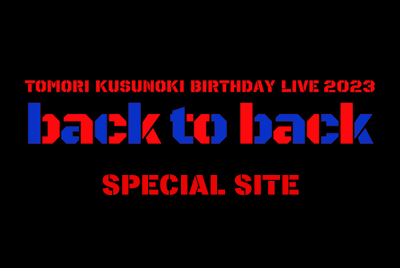 TOMORI KUSUNOKI BIRTHDAY LIVE 2023
back to back
SPECIAL SITE